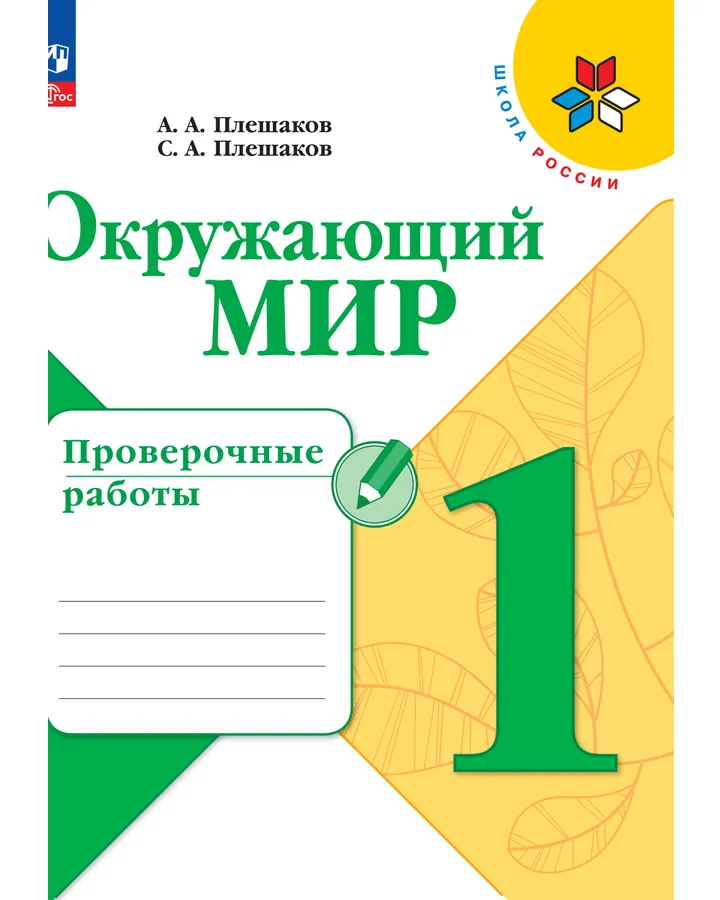 ФГОС

ШКОЛА РОССИИ

А. А. Плешаков
С. А. Плешаков

Окружающий
МИР

Проверочные
работы

____
____
____
____

1